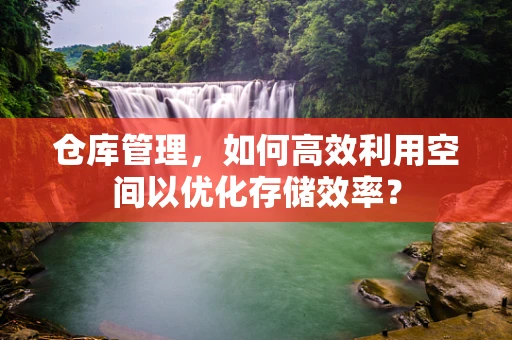 仓库管理，如何高效利用空间以优化存储效率？